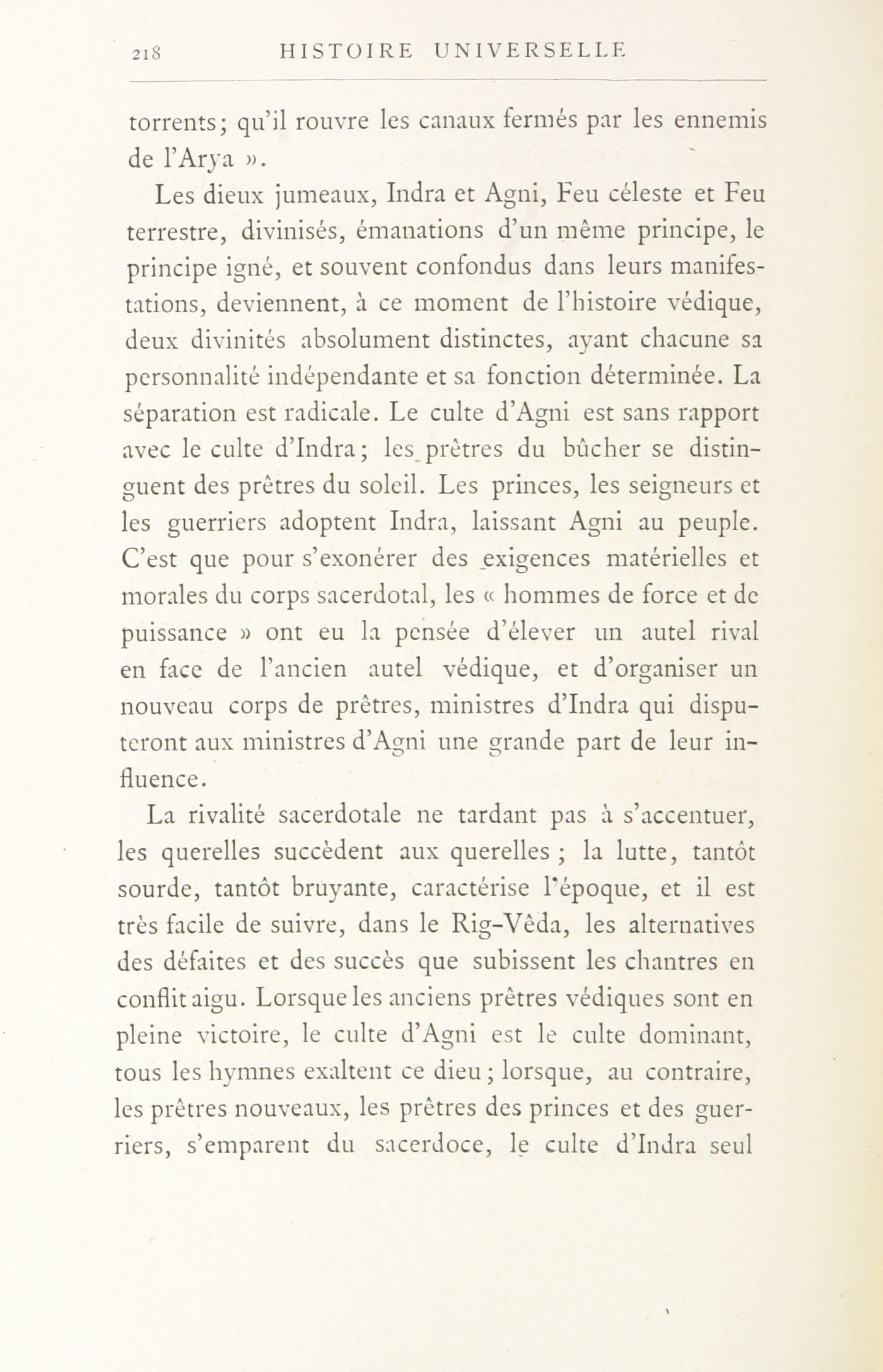 218 HISTOIRE UNIVERSELLE

torrents; qu'il rouvre les canaux fermés par les ennemis de l'Arya ».

Les dieux jumeaux, Indra et Agni, Feu céleste et Feu terrestre, divinisés, émanations d'un même principe, le principe igné, et souvent confondus dans leurs manifestations, deviennent, à ce moment de l'histoire védique, deux divinités absolument distinctes, ayant chacune sa personnalité indépendante et sa fonction déterminée. La séparation est radicale. Le culte d'Agni est sans rapport avec le culte d'Indra; les prêtres du bûcher se distinguent des prêtres du soleil. Les princes, les seigneurs et les guerriers adoptent Indra, laissant Agni au peuple. C'est que pour s'exonérer des exigences matérielles et morales du corps sacerdotal, les « hommes de force et de puissance » ont eu la pensée d'élever un autel rival en face de l'ancien autel védique, et d'organiser un nouveau corps de prêtres, ministres d'Indra qui disputeront aux ministres d'Agni une grande part de leur influence.

La rivalité sacerdotale ne tardant pas à s'accentuer, les querelles succèdent aux querelles ; la lutte, tantôt sourde, tantôt bruyante, caractérise l'époque, et il est très facile de suivre, dans le Rig-Vêda, les alternatives des défaites et des succès que subissent les chantres en conflit aigu. Lorsque les anciens prêtres védiques sont en pleine victoire, le culte d'Agni est le culte dominant, tous les hymnes exaltent ce dieu; lorsque, au contraire, les prêtres nouveaux, les prêtres des princes et des guerriers, s'emparent du sacerdoce, le culte d'Indra seul